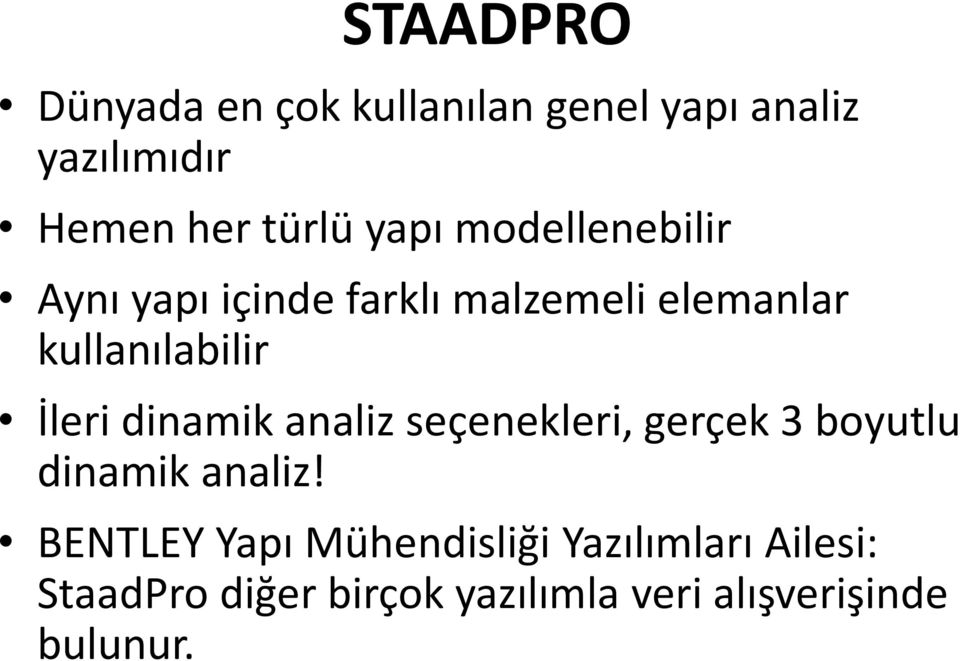 STAADPRO

• Dünyada en çok kullanılan genel yapı analiz yazılımıdır

• Hemen her türlü yapı modellenebilir

• Aynı yapı içinde farklı malzemeli elemanlar kullanılabilir

• İleri dinamik analiz seçenekleri, gerçek 3 boyutlu dinamik analiz!

• BENTLEY Yapı Mühendisliği Yazılımları Ailesi: StaadPro diğer birçok yazılımla veri alışverişinde bulunur.